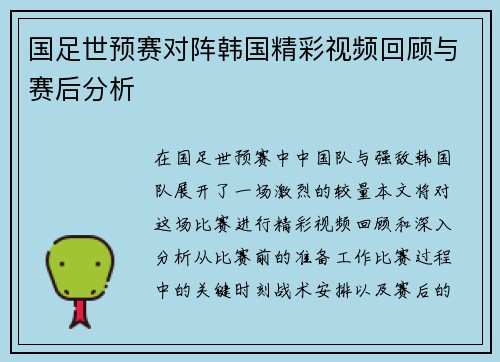 国足世预赛对阵韩国精彩视频回顾与赛后分析

在国足世预赛中中国队与强敌韩国队展开了一场激烈的较量本文将对这场比赛进行精彩视频回顾和深入分析从比赛前的准备工作比赛过程中的关键时刻战术安排以及赛后的